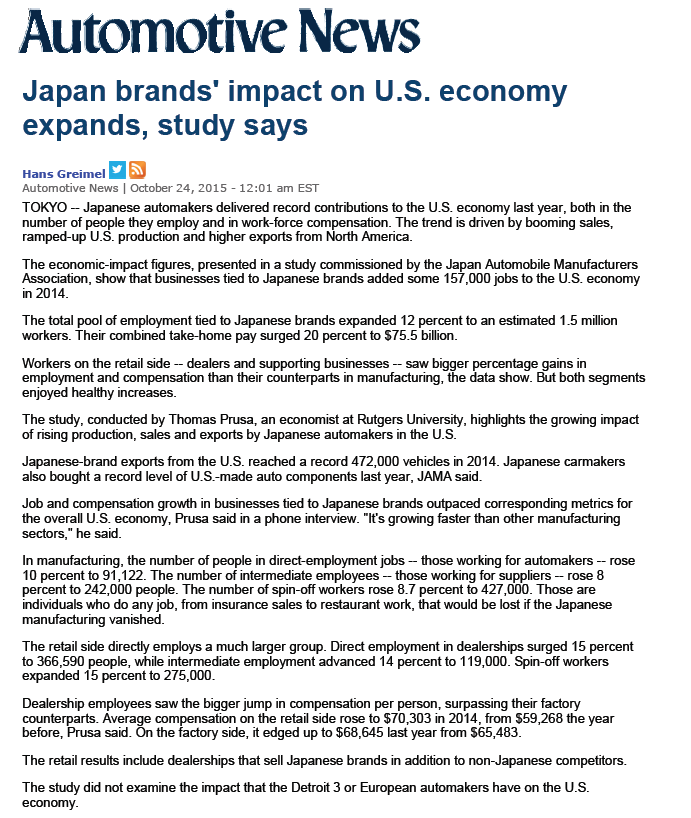 Automotive News

Japan brands' impact on U.S. economy expands, study says

Hans Greimel

Automotive News | October 24, 2015 - 12:01 am EST

TOKYO -- Japanese automakers delivered record contributions to the U.S. economy last year, both in the number of people they employ and in work-force compensation. The trend is driven by booming sales, ramped-up U.S. production and higher exports from North America.

The economic-impact figures, presented in a study commissioned by the Japan Automobile Manufacturers Association, show that businesses tied to Japanese brands added some 157,000 jobs to the U.S. economy in 2014.

The total pool of employment tied to Japanese brands expanded 12 percent to an estimated 1.5 million workers. Their combined take-home pay surged 20 percent to $75.5 billion.

Workers on the retail side -- dealers and supporting businesses -- saw bigger percentage gains in employment and compensation than their counterparts in manufacturing, the data show. But both segments enjoyed healthy increases.

The study, conducted by Thomas Prusa, an economist at Rutgers University, highlights the growing impact of rising production, sales and exports by Japanese automakers in the U.S.

Japanese-brand exports from the U.S. reached a record 472,000 vehicles in 2014. Japanese carmakers also bought a record level of U.S.-made auto components last year, JAMA said.

Job and compensation growth in businesses tied to Japanese brands outpaced corresponding metrics for the overall U.S. economy, Prusa said in a phone interview. "It's growing faster than other manufacturing sectors," he said.

In manufacturing, the number of people in direct-employment jobs -- those working for automakers -- rose 10 percent to 91,122. The number of intermediate employees -- those working for suppliers -- rose 8 percent to 242,000 people. The number of spin-off workers rose 8.7 percent to 427,000. Those are individuals who do any job, from insurance sales to restaurant work, that would be lost if the Japanese manufacturing vanished.

The retail side directly employs a much larger group. Direct employment in dealerships surged 15 percent to 366,590 people, while intermediate employment advanced 14 percent to 119,000. Spin-off workers expanded 15 percent to 275,000.

Dealership employees saw the bigger jump in compensation per person, surpassing their factory counterparts. Average compensation on the retail side rose to $70,303 in 2014, from $59,268 the year before, Prusa said. On the factory side, it edged up to $68,645 last year from $65,483.

The retail results include dealerships that sell Japanese brands in addition to non-Japanese competitors.

The study did not examine the impact that the Detroit 3 or European automakers have on the U.S. economy.